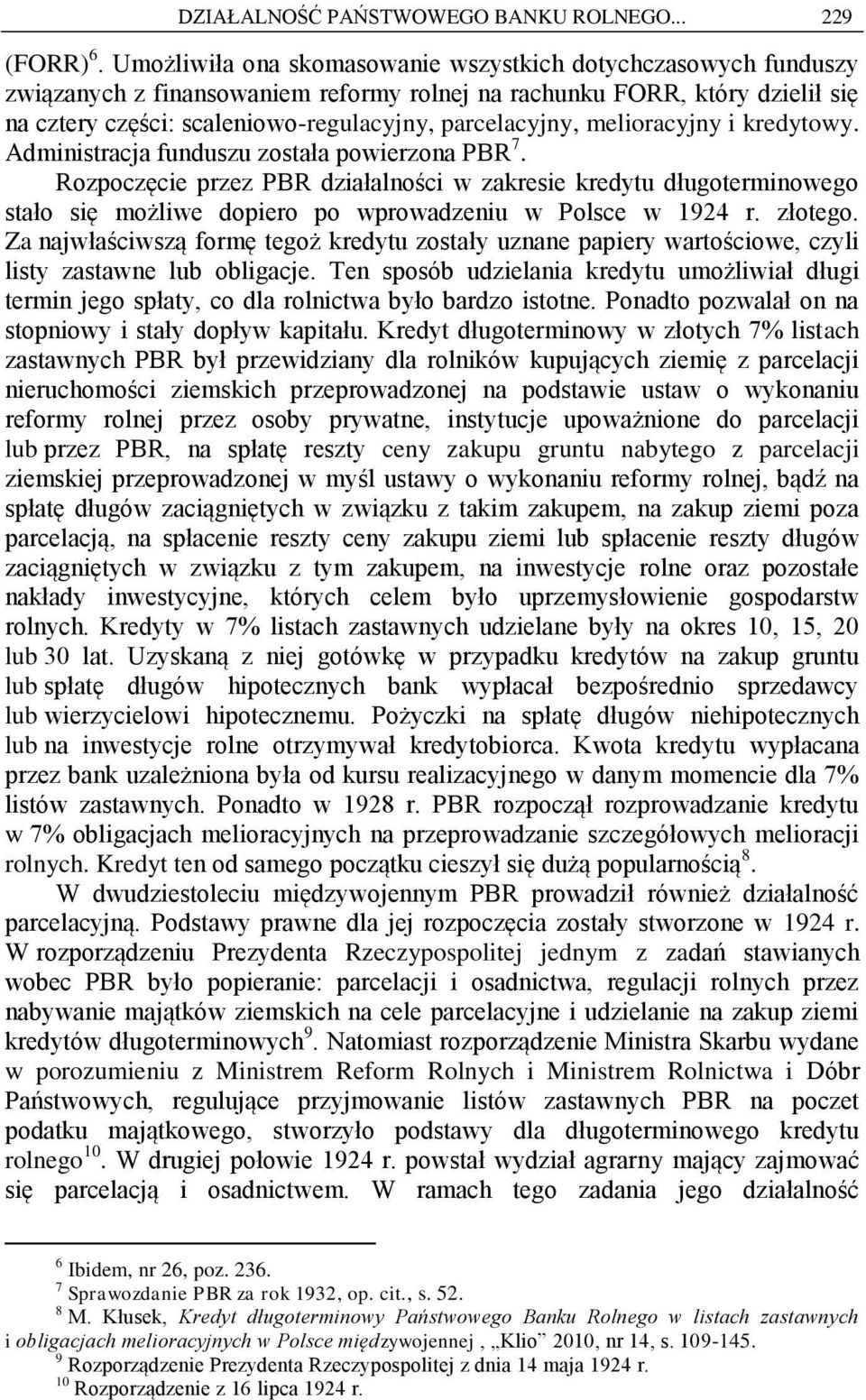 DZIAŁALNOŚĆ PAŃSTWOWEGO BANKU ROLNEGO... 229

(FORR) $^6$. Umożliwiła ona skomasowanie wszystkich dotychczasowych funduszy związanych z finansowaniem reformy rolnej na rachunku FORR, który dzielił się na cztery części: scaleniowo-regulacyjny, parcelacyjny, melioracyjny i kredytowy. Administracja funduszu została powierzona PBR $^7$.

Rozpoczęcie przez PBR działalności w zakresie kredytu długoterminowego stało się możliwe dopiero po wprowadzeniu w Polsce w 1924 r. złotego. Za najwłaściwszą formę tegoż kredytu zostały uznane papiery wartościowe, czyli listy zastawne lub obligacje. Ten sposób udzielania kredytu umożliwiał długi termin jego spłaty, co dla rolnictwa było bardzo istotne. Ponadto pozwalał on na stopniowy i stały dopływ kapitału. Kredyt długoterminowy w złotych 7% listach zastawnych PBR był przewidziany dla rolników kupujących ziemię z parcelacji nieruchomości ziemskich przeprowadzonej na podstawie ustaw o wykonaniu reformy rolnej przez osoby prywatne, instytucje upoważnione do parcelacji lub przez PBR, na spłatę reszty ceny zakupu gruntu nabytego z parcelacji ziemskiej przeprowadzonej w myśl ustawy o wykonaniu reformy rolnej, bądź na spłatę długów zaciągniętych w związku z takim zakupem, na zakup ziemi poza parcelacją, na spłacenie reszty ceny zakupu ziemi lub spłacenie reszty długów zaciągniętych w związku z tym zakupem, na inwestycje rolne oraz pozostałe nakłady inwestycyjne, których celem było uprzemysłowienie gospodarstw rolnych. Kredyty w 7% listach zastawnych udzielane były na okres 10, 15, 20 lub 30 lat. Uzyskaną z niej gotówkę w przypadku kredytów na zakup gruntu lub spłatę długów hipotecznych bank wypłacał bezpośrednio sprzedawcy lub wierzycielowi hipotecznemu. Pożyczki na spłatę długów niehipotecznych lub na inwestycje rolne otrzymywał kredytobiorca. Kwota kredytu wypłacana przez bank uzależniona była od kursu realizacyjnego w danym momencie dla 7% listów zastawnych. Ponadto w 1928 r. PBR rozpoczął rozprowadzanie kredytu w 7% obligacjach melioracyjnych na przeprowadzanie szczegółowych melioracji rolnych. Kredyt ten od samego początku cieszył się dużą popularnością $^8$.

W dwudziestoleciu międzywojennym PBR prowadził również działalność parcelacyjną. Podstawy prawne dla jej rozpoczęcia zostały stworzone w 1924 r. W rozporządzeniu Prezydenta Rzeczypospolitej jednym z zadań stawianych wobec PBR było popieranie: parcelacji i osadnictwa, regulacji rolnych przez nabywanie majątków ziemskich na cele parcelacyjne i udzielanie na zakup ziemi kredytów długoterminowych $^9$. Natomiast rozporządzenie Ministra Skarbu wydane w porozumieniu z Ministrem Reform Rolnych i Ministrem Rolnictwa i Dóbr Państwowych, regulujące przyjmowanie listów zastawnych PBR na poczet podatku majątkowego, stworzyło podstawy dla długoterminowego kredytu rolnego $^{10}$. W drugiej połowie 1924 r. powstał wydział agrarny mający zajmować się parcelacją i osadnictwem. W ramach tego zadania jego działalność

$^6$ Ibidem, nr 26, poz. 236.
$^7$ Sprawozdanie PBR za rok 1932, op. cit., s. 52.
$^8$ M. Kłusek, Kredyt długoterminowy Państwowego Banku Rolnego w listach zastawnych i obligacjach melioracyjnych w Polsce międzywojennej , „Klio” 2010, nr 14, s. 109-145.
$^9$ Rozporządzenie Prezydenta Rzeczypospolitej z dnia 14 maja 1924 r.
$^{10}$ Rozporządzenie z 16 lipca 1924 r.